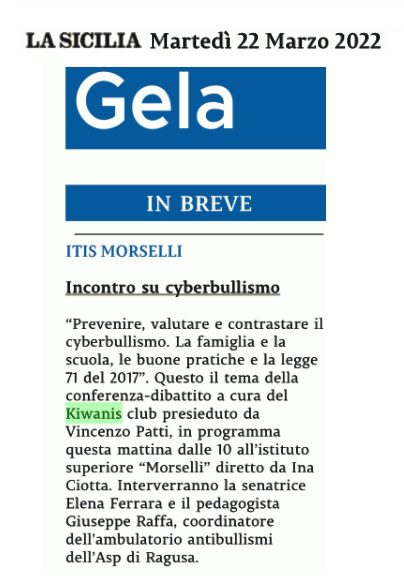 LA SICILIA Martedì 22 Marzo 2022

Gela

IN BREVE

ITIS MORSELLI

Incontro su cyberbullismo

“Prevenire, valutare e contrastare il cyberbullismo. La famiglia e la scuola, le buone pratiche e la legge 71 del 2017”. Questo il tema della conferenza-dibattito a cura del Kiwanis club presieduto da Vincenzo Patti, in programma questa mattina dalle 10 all’istituto superiore “Morselli” diretto da Ina Ciotta. Interverranno la senatrice Elena Ferrara e il pedagogista Giuseppe Raffa, coordinatore dell’ambulatorio antibullismi dell’Asp di Ragusa.